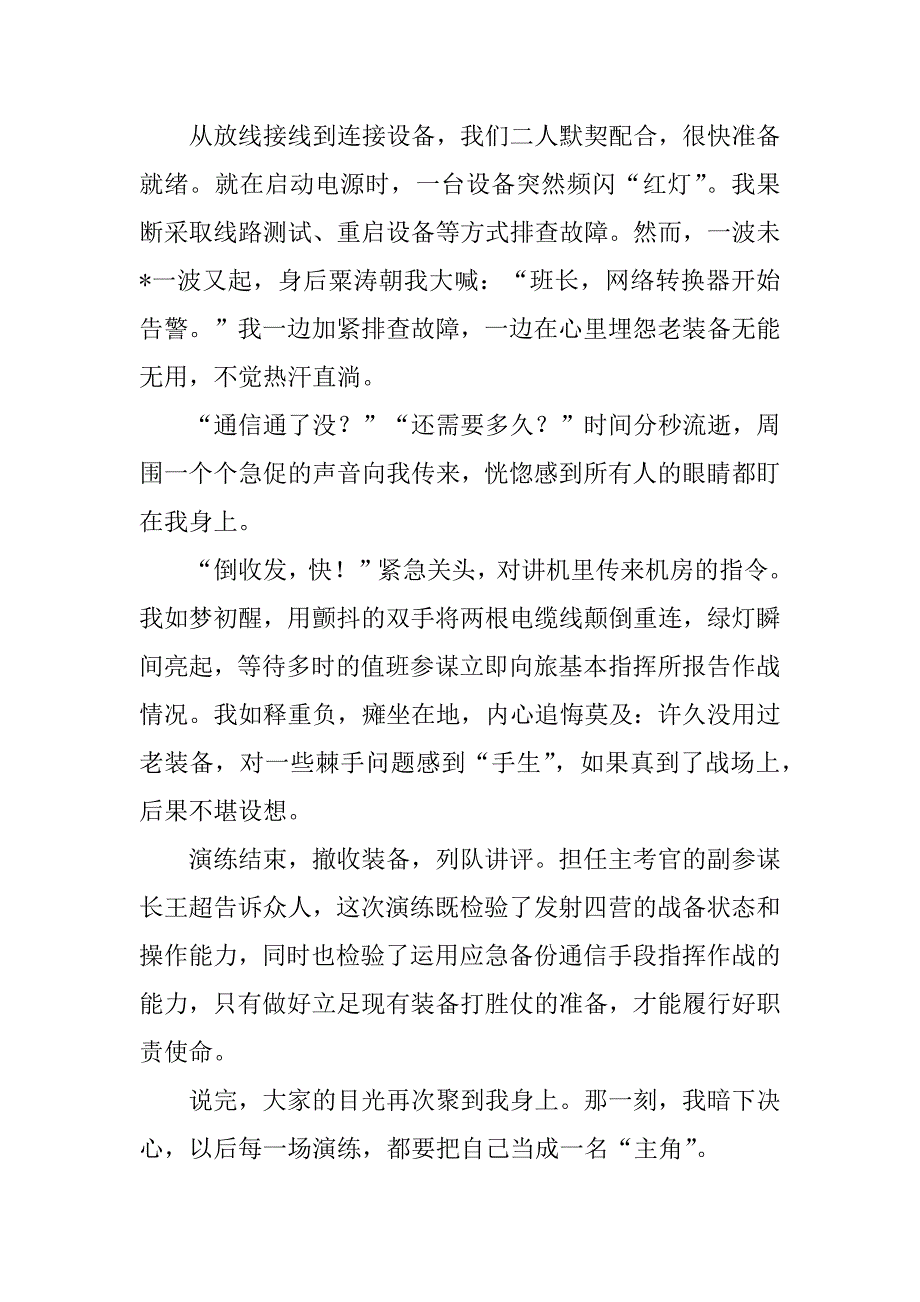 从放线接线到连接设备，我们二人默契配合，很快准备就绪。就在启动电源时，一台设备突然频闪“红灯”。我果断采取线路测试、重启设备等方式排查故障。然而，一波未*一波又起，身后粟涛朝我大喊：“班长，网络转换器开始告警。”我一边加紧排查故障，一边在心里埋怨老装备无能无用，不觉热汗直淌。

“通信通了没？”“还需要多久？”时间分秒流逝，周围一个个急促的声音向我传来，恍惚感到所有人的眼睛都盯在我身上。

“倒收发，快！”紧急关头，对讲机里传来机房的指令。我如梦初醒，用颤抖的双手将两根电缆线颠倒重连，绿灯瞬间亮起，等待多时的值班参谋立即向旅基本指挥所报告作战情况。我如释重负，瘫坐在地，内心追悔莫及：许久没用过老装备，对一些棘手问题感到“手生”，如果真到了战场上，后果不堪设想。

演练结束，撤收装备，列队讲评。担任主考官的副参谋长王超告诉众人，这次演练既检验了发射四营的战备状态和操作能力，同时也检验了运用应急备份通信手段指挥作战的能力，只有做好立足现有装备打胜仗的准备，才能履行好职责使命。

说完，大家的目光再次聚到我身上。那一刻，我暗下决心，以后每一场演练，都要把自己当成一名“主角”。